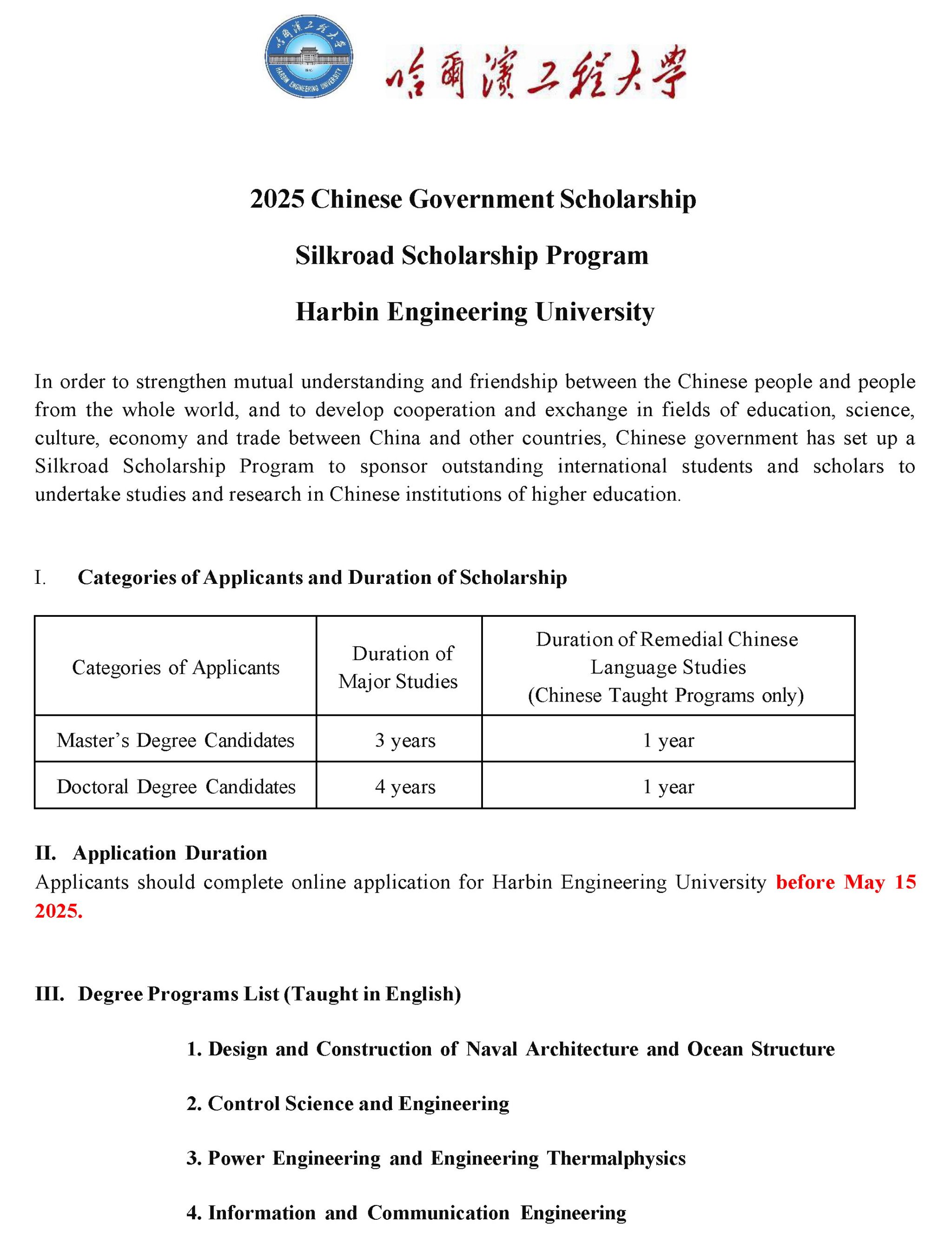 哈爾濱工程大學

HARBIN ENGINEERING UNIVERSITY

哈爾濱工程大學

2025 Chinese Government Scholarship

Silkroad Scholarship Program

Harbin Engineering University

In order to strengthen mutual understanding and friendship between the Chinese people and people from the whole world, and to develop cooperation and exchange in fields of education, science, culture, economy and trade between China and other countries, Chinese government has set up a Silkroad Scholarship Program to sponsor outstanding international students and scholars to undertake studies and research in Chinese institutions of higher education.

I. Categories of Applicants and Duration of Scholarship

| Categories of Applicants | Duration of Major Studies | Duration of Remedial Chinese Language Studies (Chinese Taught Programs only) |
|---|---|---|
| Master's Degree Candidates | 3 years | 1 year |
| Doctoral Degree Candidates | 4 years | 1 year |

II. Application Duration
Applicants should complete online application for Harbin Engineering University before May 15 2025.

III. Degree Programs List (Taught in English)

1. Design and Construction of Naval Architecture and Ocean Structure

2. Control Science and Engineering

3. Power Engineering and Engineering Thermalphysics

4. Information and Communication Engineering